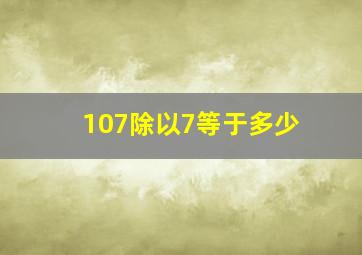 107除以7等于多少